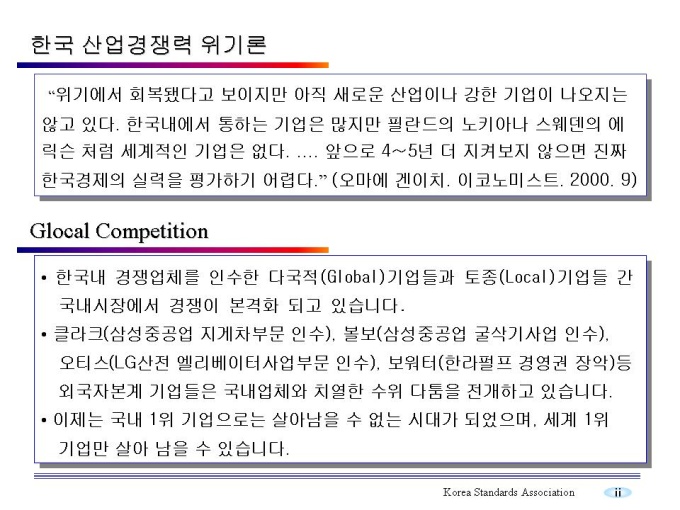 한국 산업경쟁력 위기론

"위기에서 회복됐다고 보이지만 아직 새로운 산업이나 강한 기업이 나오지는 않고 있다. 한국내에서 통하는 기업은 많지만 필란드의 노키아나 스웨덴의 에릭슨 처럼 세계적인 기업은 없다. .... 앞으로 4~5년 더 지켜보지 않으면 진짜 한국경제의 실력을 평가하기 어렵다." (오마에 겐이치. 이코노미스트. 2000. 9)

Glocal Competition

• 한국내 경쟁업체를 인수한 다국적(Global)기업들과 토종(Local)기업들 간 국내시장에서 경쟁이 본격화 되고 있습니다.
• 클라크(삼성중공업 지게차부문 인수), 볼보(삼성중공업 굴삭기사업 인수), 오티스(LG산전 엘리베이터사업부문 인수), 보워터(한라펄프 경영권 장악)등 외국자본계 기업들은 국내업체와 치열한 수위 다툼을 전개하고 있습니다.
• 이제는 국내 1위 기업으로는 살아남을 수 없는 시대가 되었으며, 세계 1위 기업만 살아 남을 수 있습니다.

Korea Standards Association ii